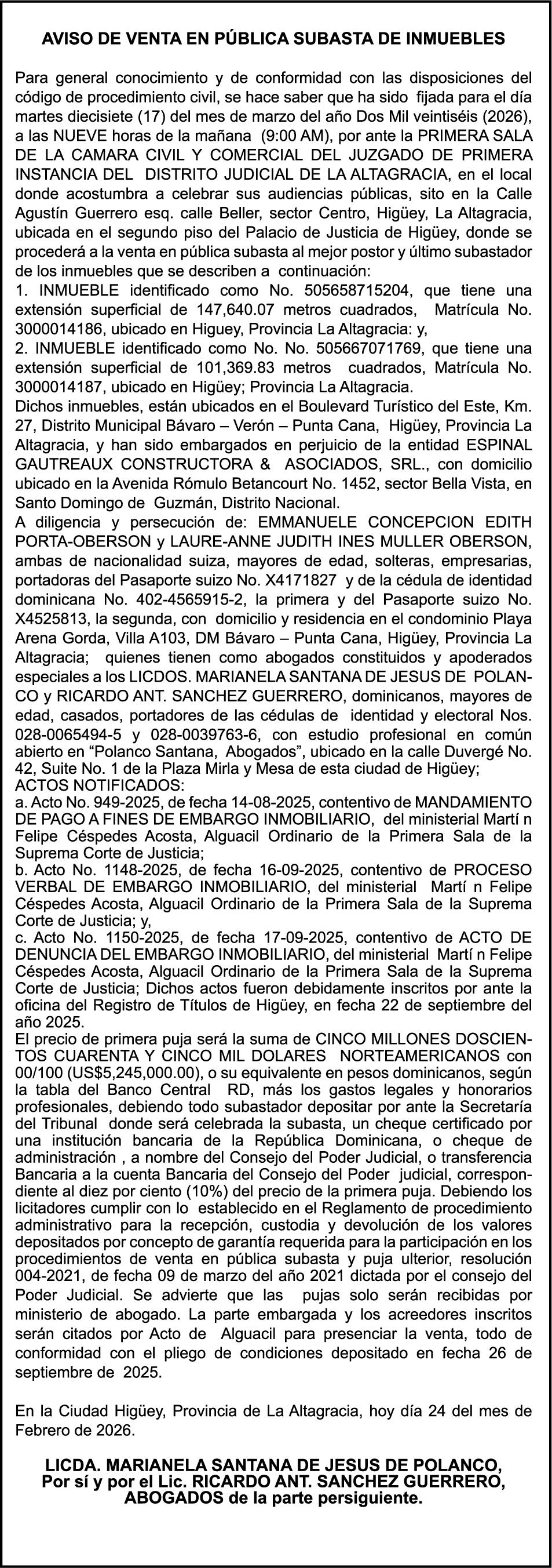 AVISO DE VENTA EN PÚBLICA SUBASTA DE INMUEBLES

Para general conocimiento y de conformidad con las disposiciones del código de procedimiento civil, se hace saber que ha sido fijada para el día martes diecisiete (17) del mes de marzo del año Dos Mil veintiséis (2026), a las NUEVE horas de la mañana (9:00 AM), por ante la PRIMERA SALA DE LA CAMARA CIVIL Y COMERCIAL DEL JUZGADO DE PRIMERA INSTANCIA DEL DISTRITO JUDICIAL DE LA ALTAGRACIA, en el local donde acostumbra a celebrar sus audiencias públicas, sito en la Calle Agustín Guerrero esq. calle Beller, sector Centro, Higüey, La Altagracia, ubicada en el segundo piso del Palacio de Justicia de Higüey, donde se procederá a la venta en pública subasta al mejor postor y último subastador de los inmuebles que se describen a continuación:
1. INMUEBLE identificado como No. 505658715204, que tiene una extensión superficial de 147,640.07 metros cuadrados, Matrícula No. 3000014186, ubicado en Higuey, Provincia La Altagracia: y,
2. INMUEBLE identificado como No. No. 505667071769, que tiene una extensión superficial de 101,369.83 metros cuadrados, Matrícula No. 3000014187, ubicado en Higüey; Provincia La Altagracia.
Dichos inmuebles, están ubicados en el Boulevard Turístico del Este, Km. 27, Distrito Municipal Bávaro – Verón – Punta Cana, Higüey, Provincia La Altagracia, y han sido embargados en perjuicio de la entidad ESPINAL GAUTREAUX CONSTRUCTORA & ASOCIADOS, SRL., con domicilio ubicado en la Avenida Rómulo Betancourt No. 1452, sector Bella Vista, en Santo Domingo de Guzmán, Distrito Nacional.
A diligencia y persecución de: EMMANUELE CONCEPCION EDITH PORTA-OBERSON y LAURE-ANNE JUDITH INES MULLER OBERSON, ambas de nacionalidad suiza, mayores de edad, solteras, empresarias, portadoras del Pasaporte suizo No. X4171827 y de la cédula de identidad dominicana No. 402-4565915-2, la primera y del Pasaporte suizo No. X4525813, la segunda, con domicilio y residencia en el condominio Playa Arena Gorda, Villa A103, DM Bávaro – Punta Cana, Higüey, Provincia La Altagracia; quienes tienen como abogados constituidos y apoderados especiales a los LICDOS. MARIANELA SANTANA DE JESUS DE POLANCO y RICARDO ANT. SANCHEZ GUERRERO, dominicanos, mayores de edad, casados, portadores de las cédulas de identidad y electoral Nos. 028-0065494-5 y 028-0039763-6, con estudio profesional en común abierto en “Polanco Santana, Abogados”, ubicado en la calle Duvergé No. 42, Suite No. 1 de la Plaza Mirla y Mesa de esta ciudad de Higüey;
ACTOS NOTIFICADOS:
a. Acto No. 949-2025, de fecha 14-08-2025, contentivo de MANDAMIENTO DE PAGO A FINES DE EMBARGO INMOBILIARIO, del ministerial Martí n Felipe Céspedes Acosta, Alguacil Ordinario de la Primera Sala de la Suprema Corte de Justicia;
b. Acto No. 1148-2025, de fecha 16-09-2025, contentivo de PROCESO VERBAL DE EMBARGO INMOBILIARIO, del ministerial Martí n Felipe Céspedes Acosta, Alguacil Ordinario de la Primera Sala de la Suprema Corte de Justicia; y,
c. Acto No. 1150-2025, de fecha 17-09-2025, contentivo de ACTO DE DENUNCIA DEL EMBARGO INMOBILIARIO, del ministerial Martí n Felipe Céspedes Acosta, Alguacil Ordinario de la Primera Sala de la Suprema Corte de Justicia; Dichos actos fueron debidamente inscritos por ante la oficina del Registro de Títulos de Higüey, en fecha 22 de septiembre del año 2025.
El precio de primera puja será la suma de CINCO MILLONES DOSCIENTOS CUARENTA Y CINCO MIL DOLARES NORTEAMERICANOS con 00/100 (US$5,245,000.00), o su equivalente en pesos dominicanos, según la tabla del Banco Central RD, más los gastos legales y honorarios profesionales, debiendo todo subastador depositar por ante la Secretaría del Tribunal donde será celebrada la subasta, un cheque certificado por una institución bancaria de la República Dominicana, o cheque de administración , a nombre del Consejo del Poder Judicial, o transferencia Bancaria a la cuenta Bancaria del Consejo del Poder judicial, correspondiente al diez por ciento (10%) del precio de la primera puja. Debiendo los licitadores cumplir con lo establecido en el Reglamento de procedimiento administrativo para la recepción, custodia y devolución de los valores depositados por concepto de garantía requerida para la participación en los procedimientos de venta en pública subasta y puja ulterior, resolución 004-2021, de fecha 09 de marzo del año 2021 dictada por el consejo del Poder Judicial. Se advierte que las pujas solo serán recibidas por ministerio de abogado. La parte embargada y los acreedores inscritos serán citados por Acto de Alguacil para presenciar la venta, todo de conformidad con el pliego de condiciones depositado en fecha 26 de septiembre de 2025.

En la Ciudad Higüey, Provincia de La Altagracia, hoy día 24 del mes de Febrero de 2026.

LICDA. MARIANELA SANTANA DE JESUS DE POLANCO,
Por sí y por el Lic. RICARDO ANT. SANCHEZ GUERRERO,
ABOGADOS de la parte persiguiente.